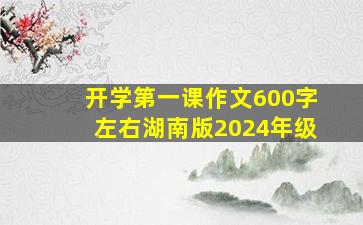 开学第一课作文600字左右湖南版2024年级